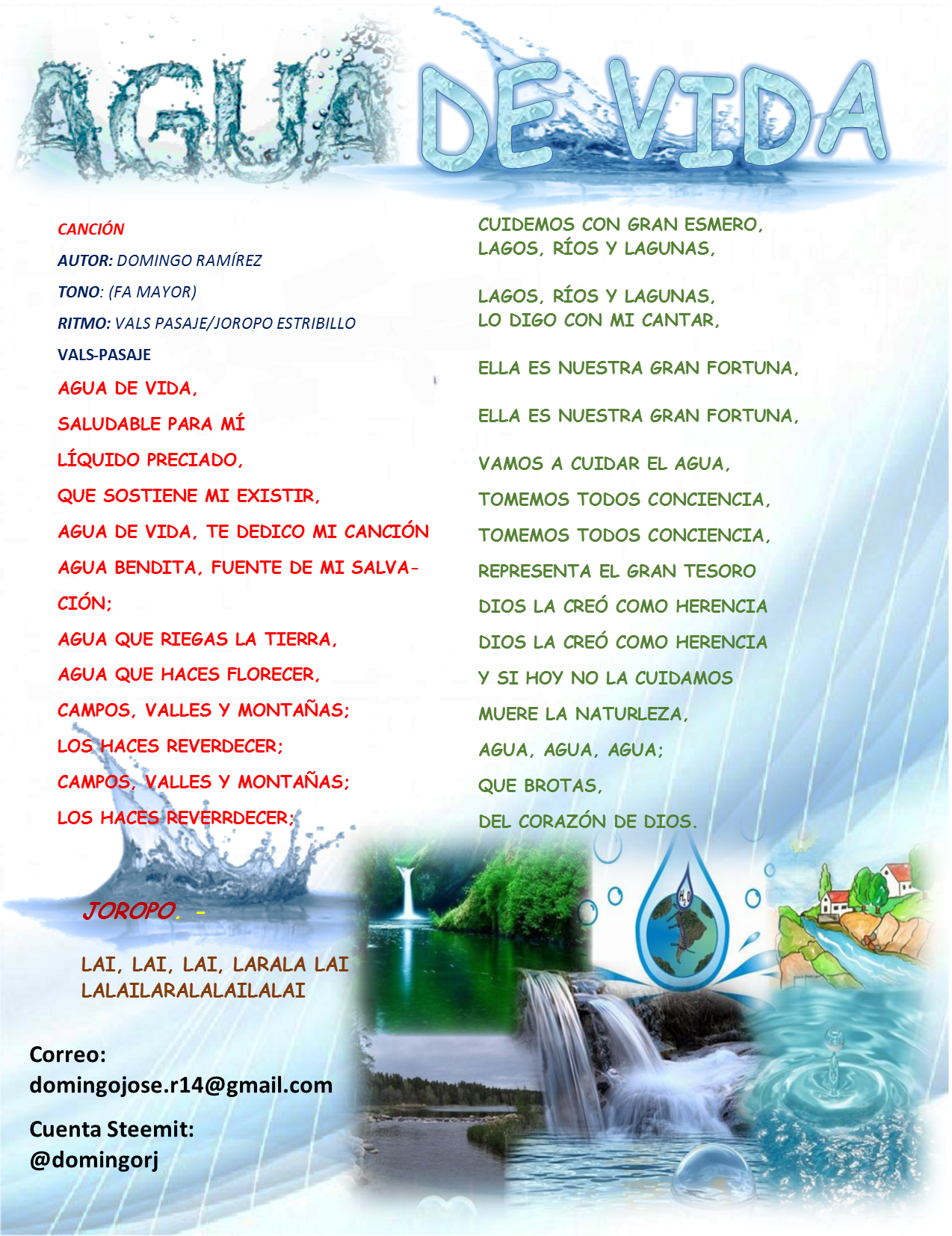 AGUA DE VIDA

CANCIÓN

AUTOR: DOMINGO RAMÍREZ

TONO: (FA MAYOR)

RITMO: VALS PASAJE/JOROPO ESTRIBILLO

VALS-PASAJE

AGUA DE VIDA,

SALUDABLE PARA MÍ

LÍQUIDO PRECIADO,

QUE SOSTIENE MI EXISTIR,

AGUA DE VIDA, TE DEDICO MI CANCIÓN

AGUA BENDITA, FUENTE DE MI SALVACIÓN;

AGUA QUE RIEGAS LA TIERRA,

AGUA QUE HACES FLORECER,

CAMPOS, VALLES Y MONTAÑAS;

LOS HACES REVERDECER;

CAMPOS, VALLES Y MONTAÑAS;

LOS HACES REVERRDECER;

JOROPO. -

LAI, LAI, LAI, LARALA LAI
LALAILARALALAILALAI

Correo:
domingojose.r14@gmail.com

Cuenta Steemit:
@domingorj

CUIDEMOS CON GRAN ESMERO,
LAGOS, RÍOS Y LAGUNAS,

LAGOS, RÍOS Y LAGUNAS,
LO DIGO CON MI CANTAR,

ELLA ES NUESTRA GRAN FORTUNA,

ELLA ES NUESTRA GRAN FORTUNA,

VAMOS A CUIDAR EL AGUA,

TOMEMOS TODOS CONCIENCIA,

TOMEMOS TODOS CONCIENCIA,

REPRESENTA EL GRAN TESORO

DIOS LA CREÓ COMO HERENCIA

DIOS LA CREÓ COMO HERENCIA

Y SI HOY NO LA CUIDAMOS

MUERE LA NATURLEZA,

AGUA, AGUA, AGUA;

QUE BROTAS,

DEL CORAZÓN DE DIOS.

$H_2O$